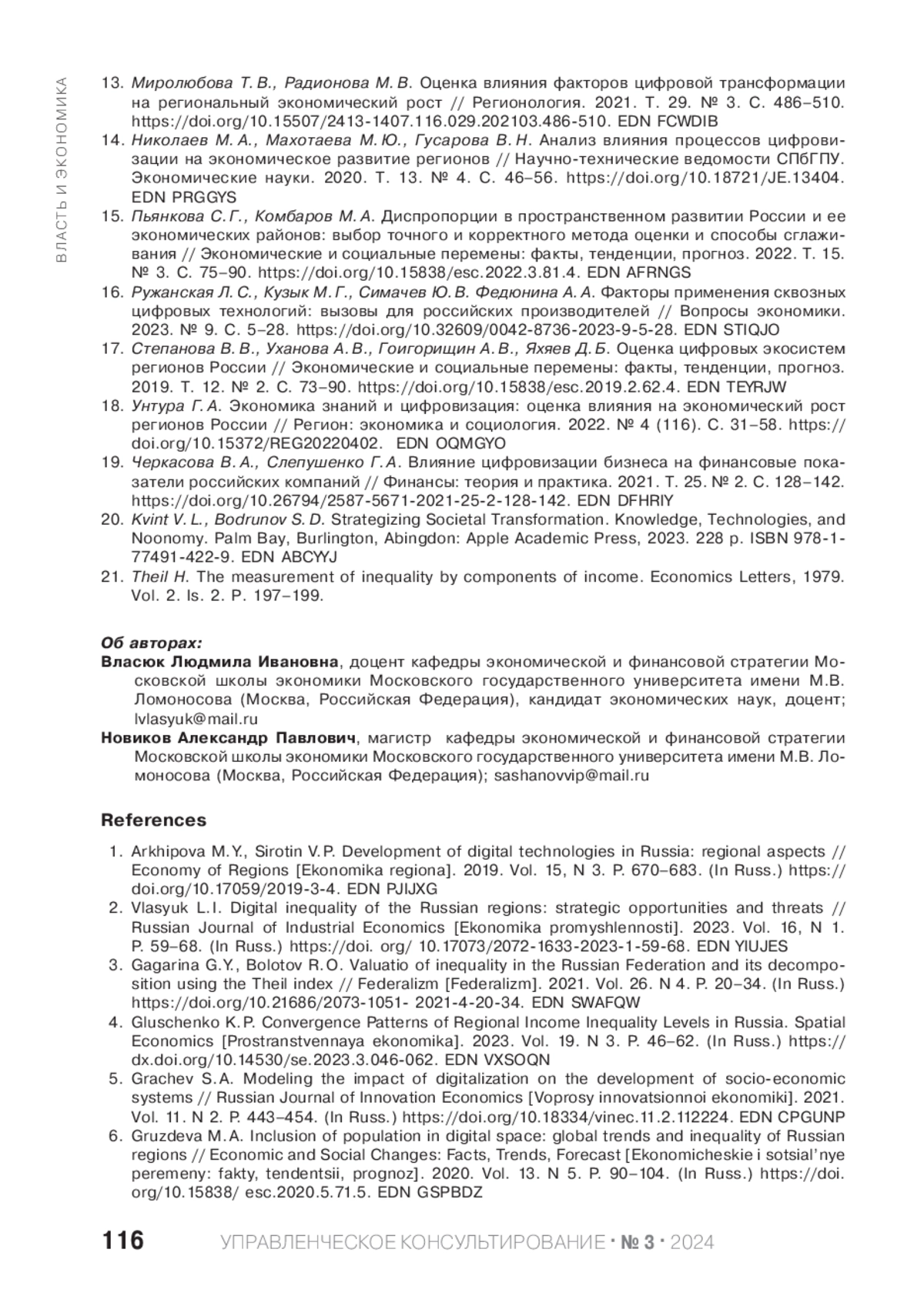 ВЛАСТЬ И ЭКОНОМИКА

13. Миролюбова Т. В., Радионова М. В. Оценка влияния факторов цифровой трансформации на региональный экономический рост // Регионология. 2021. Т. 29. № 3. С. 486–510. https://doi.org/10.15507/2413-1407.116.029.202103.486-510. EDN FCWDIB
14. Николаев М. А., Махотаева М. Ю., Гусарова В. Н. Анализ влияния процессов цифровизации на экономическое развитие регионов // Научно-технические ведомости СПбГПУ. Экономические науки. 2020. Т. 13. № 4. С. 46–56. https://doi.org/10.18721/JE.13404. EDN PRGGYS
15. Пьянкова С. Г., Комбаров М. А. Диспропорции в пространственном развитии России и ее экономических районов: выбор точного и корректного метода оценки и способы сглаживания // Экономические и социальные перемены: факты, тенденции, прогноз. 2022. Т. 15. № 3. С. 75–90. https://doi.org/10.15838/esc.2022.3.81.4. EDN AFRNGS
16. Ружанская Л. С., Кузык М. Г., Симачев Ю. В. Федюнина А. А. Факторы применения сквозных цифровых технологий: вызовы для российских производителей // Вопросы экономики. 2023. № 9. С. 5–28. https://doi.org/10.32609/0042-8736-2023-9-5-28. EDN STIQJO
17. Степанова В. В., Уханова А. В., Гоигорищин А. В., Яхяев Д. Б. Оценка цифровых экосистем регионов России // Экономические и социальные перемены: факты, тенденции, прогноз. 2019. Т. 12. № 2. С. 73–90. https://doi.org/10.15838/esc.2019.2.62.4. EDN TEYRJW
18. Унтура Г. А. Экономика знаний и цифровизация: оценка влияния на экономический рост регионов России // Регион: экономика и социология. 2022. № 4 (116). С. 31–58. https://doi.org/10.15372/REG20220402. EDN OQMGYO
19. Черкасова В. А., Слепушенко Г. А. Влияние цифровизации бизнеса на финансовые показатели российских компаний // Финансы: теория и практика. 2021. Т. 25. № 2. С. 128–142. https://doi.org/10.26794/2587-5671-2021-25-2-128-142. EDN DFHRIY
20. Kvint V. L., Bodrunov S. D. Strategizing Societal Transformation. Knowledge, Technologies, and Noonomy. Palm Bay, Burlington, Abingdon: Apple Academic Press, 2023. 228 p. ISBN 978-1-77491-422-9. EDN ABCYYJ
21. Theil H. The measurement of inequality by components of income. Economics Letters, 1979. Vol. 2. Is. 2. P. 197–199.

Об авторах:
Власюк Людмила Ивановна, доцент кафедры экономической и финансовой стратегии Московской школы экономики Московского государственного университета имени М.В. Ломоносова (Москва, Российская Федерация), кандидат экономических наук, доцент; lvlasyuk@mail.ru
Новиков Александр Павлович, магистр кафедры экономической и финансовой стратегии Московской школы экономики Московского государственного университета имени М.В. Ломоносова (Москва, Российская Федерация); sashanovvip@mail.ru

References
1. Arkhipova M.Y., Sirotin V.P. Development of digital technologies in Russia: regional aspects // Economy of Regions [Ekonomika regiona]. 2019. Vol. 15, N 3. P. 670–683. (In Russ.) https://doi.org/10.17059/2019-3-4. EDN PJIJXG
2. Vlasyuk L.I. Digital inequality of the Russian regions: strategic opportunities and threats // Russian Journal of Industrial Economics [Ekonomika promyshlennosti]. 2023. Vol. 16, N 1. P. 59–68. (In Russ.) https://doi. org/ 10.17073/2072-1633-2023-1-59-68. EDN YIUJES
3. Gagarina G.Y., Bolotov R.O. Valuatio of inequality in the Russian Federation and its decomposition using the Theil index // Federalizm [Federalizm]. 2021. Vol. 26. N 4. P. 20–34. (In Russ.) https://doi.org/10.21686/2073-1051- 2021-4-20-34. EDN SWAFQW
4. Gluschenko K.P. Convergence Patterns of Regional Income Inequality Levels in Russia. Spatial Economics [Prostranstvennaya ekonomika]. 2023. Vol. 19. N 3. P. 46–62. (In Russ.) https://dx.doi.org/10.14530/se.2023.3.046-062. EDN VXSOQN
5. Grachev S.A. Modeling the impact of digitalization on the development of socio-economic systems // Russian Journal of Innovation Economics [Voprosy innovatsionnoi ekonomiki]. 2021. Vol. 11. N 2. P. 443–454. (In Russ.) https://doi.org/10.18334/vinec.11.2.112224. EDN CPGUNP
6. Gruzdeva M.A. Inclusion of population in digital space: global trends and inequality of Russian regions // Economic and Social Changes: Facts, Trends, Forecast [Ekonomicheskie i sotsial'nye peremeny: fakty, tendentsii, prognoz]. 2020. Vol. 13. N 5. P. 90–104. (In Russ.) https://doi.org/10.15838/ esc.2020.5.71.5. EDN GSPBDZ

116 УПРАВЛЕНЧЕСКОЕ КОНСУЛЬТИРОВАНИЕ · № 3 · 2024